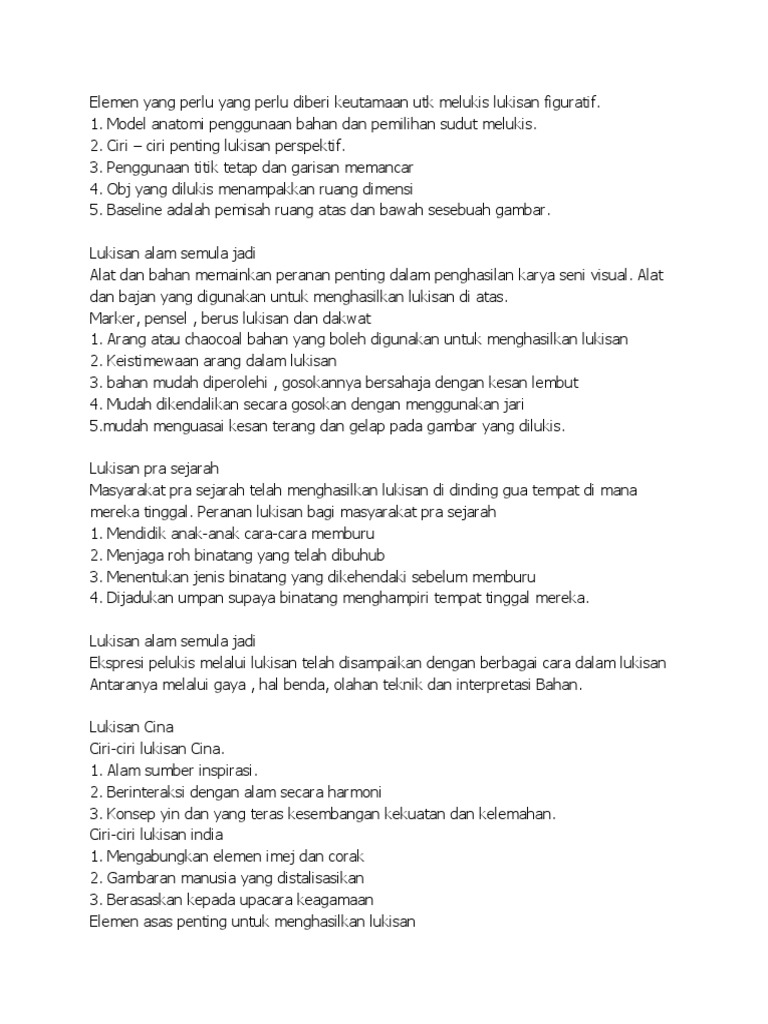 Elemen yang perlu yang perlu diberi keutamaan utk melukis lukisan figuratif.
1. Model anatomi penggunaan bahan dan pemilihan sudut melukis.
2. Ciri – ciri penting lukisan perspektif.
3. Penggunaan titik tetap dan garisan memancar
4. Obj yang dilukis menampakkan ruang dimensi
5. Baseline adalah pemisah ruang atas dan bawah sesebuah gambar.

Lukisan alam semula jadi
Alat dan bahan memainkan peranan penting dalam penghasilan karya seni visual. Alat dan bajan yang digunakan untuk menghasilkan lukisan di atas.
Marker, pensel , berus lukisan dan dakwat
1. Arang atau chaocoal bahan yang boleh digunakan untuk menghasilkan lukisan
2. Keistimewaan arang dalam lukisan
3. bahan mudah diperolehi , gosokannya bersahaja dengan kesan lembut
4. Mudah dikendalikan secara gosokan dengan menggunakan jari
5.mudah menguasai kesan terang dan gelap pada gambar yang dilukis.

Lukisan pra sejarah
Masyarakat pra sejarah telah menghasilkan lukisan di dinding gua tempat di mana mereka tinggal. Peranan lukisan bagi masyarakat pra sejarah
1. Mendidik anak-anak cara-cara memburu
2. Menjaga roh binatang yang telah dibuhub
3. Menentukan jenis binatang yang dikehendaki sebelum memburu
4. Dijadukan umpan supaya binatang menghampiri tempat tinggal mereka.

Lukisan alam semula jadi
Ekspresi pelukis melalui lukisan telah disampaikan dengan berbagai cara dalam lukisan Antaranya melalui gaya , hal benda, olahan teknik dan interpretasi Bahan.

Lukisan Cina
Ciri-ciri lukisan Cina.
1. Alam sumber inspirasi.
2. Berinteraksi dengan alam secara harmoni
3. Konsep yin dan yang teras kesembangan kekuatan dan kelemahan.
Ciri-ciri lukisan india
1. Mengabungkan elemen imej dan corak
2. Gambaran manusia yang distalisasikan
3. Berasaskan kepada upacara keagamaan
Elemen asas penting untuk menghasilkan lukisan